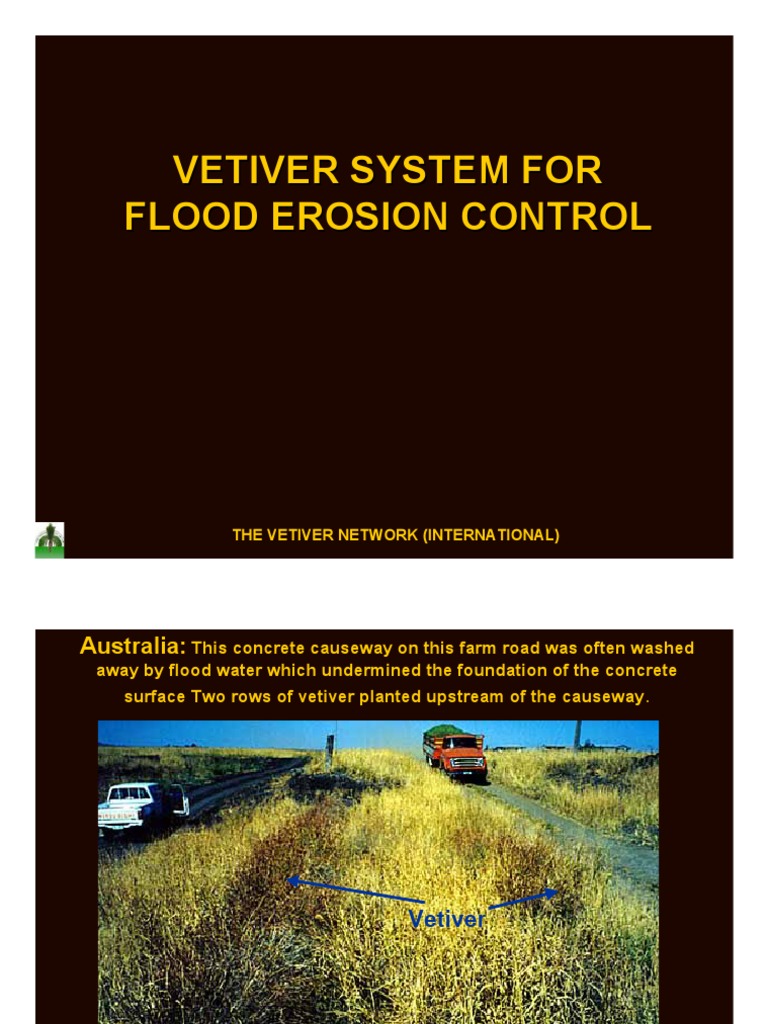 VETIVER SYSTEM FOR FLOOD EROSION CONTROL

THE VETIVER NETWORK (INTERNATIONAL)

Australia: This concrete causeway on this farm road was often washed away by flood water which undermined the foundation of the concrete surface Two rows of vetiver planted upstream of the causeway.

Vetiver